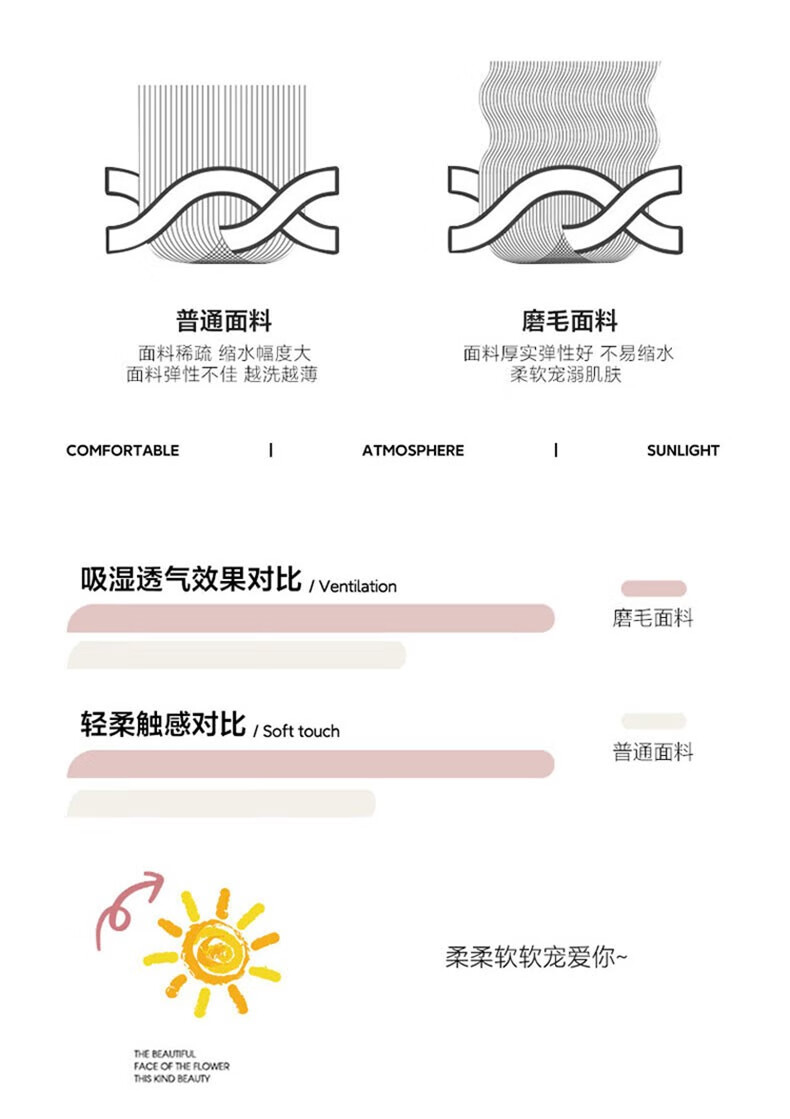 普通面料
面料稀疏 缩水幅度大
面料弹性不佳 越洗越薄

磨毛面料
面料厚实弹性好 不易缩水
柔软宠溺肌肤

COMFORTABLE | ATMOSPHERE | SUNLIGHT

吸湿透气效果对比 / Ventilation

磨毛面料

轻柔触感对比 / Soft touch

普通面料

柔柔软软宠爱你~

THE BEAUTIFUL
FACE OF THE FLOWER
THIS KIND BEAUTY